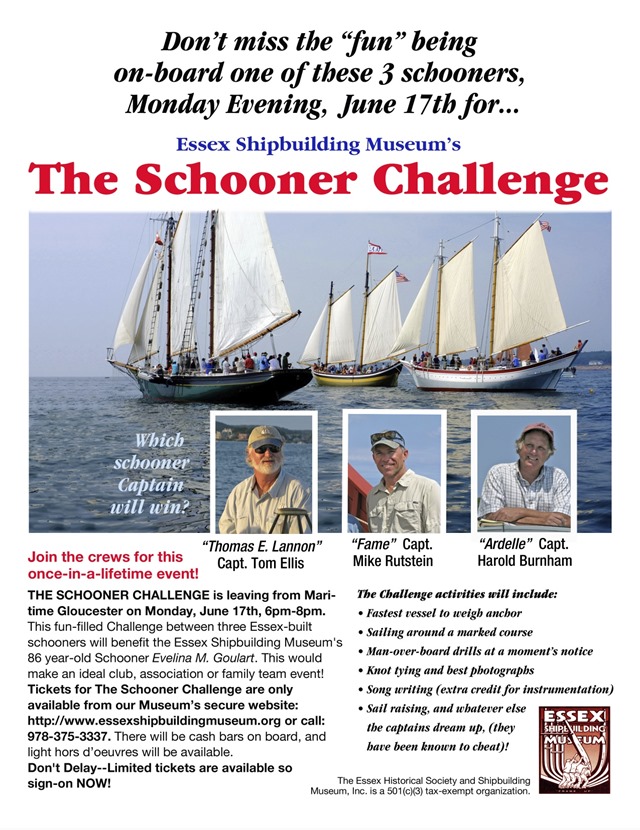 Don't miss the "fun" being on-board one of these 3 schooners, Monday Evening, June 17th for...

Essex Shipbuilding Museum's

The Schooner Challenge

Which schooner Captain will win?

"Thomas E. Lannon" Capt. Tom Ellis

"Fame" Capt. Mike Rutstein

"Ardelle" Capt. Harold Burnham

Join the crews for this once-in-a-lifetime event!

THE SCHOONER CHALLENGE is leaving from Maritime Gloucester on Monday, June 17th, 6pm-8pm. This fun-filled Challenge between three Essex-built schooners will benefit the Essex Shipbuilding Museum's 86 year-old Schooner Evelina M. Goulart. This would make an ideal club, association or family team event! Tickets for The Schooner Challenge are only available from our Museum's secure website: http://www.essexshipbuildingmuseum.org or call: 978-375-3337. There will be cash bars on board, and light hors d'oeuvres will be available.
Don't Delay--Limited tickets are available so sign-on NOW!

The Challenge activities will include:
• Fastest vessel to weigh anchor
• Sailing around a marked course
• Man-over-board drills at a moment's notice
• Knot tying and best photographs
• Song writing (extra credit for instrumentation)
• Sail raising, and whatever else the captains dream up, (they have been known to cheat)!

ESSEX SHIPBUILDING MUSEUM

The Essex Historical Society and Shipbuilding Museum, Inc. is a 501(c)(3) tax-exempt organization.